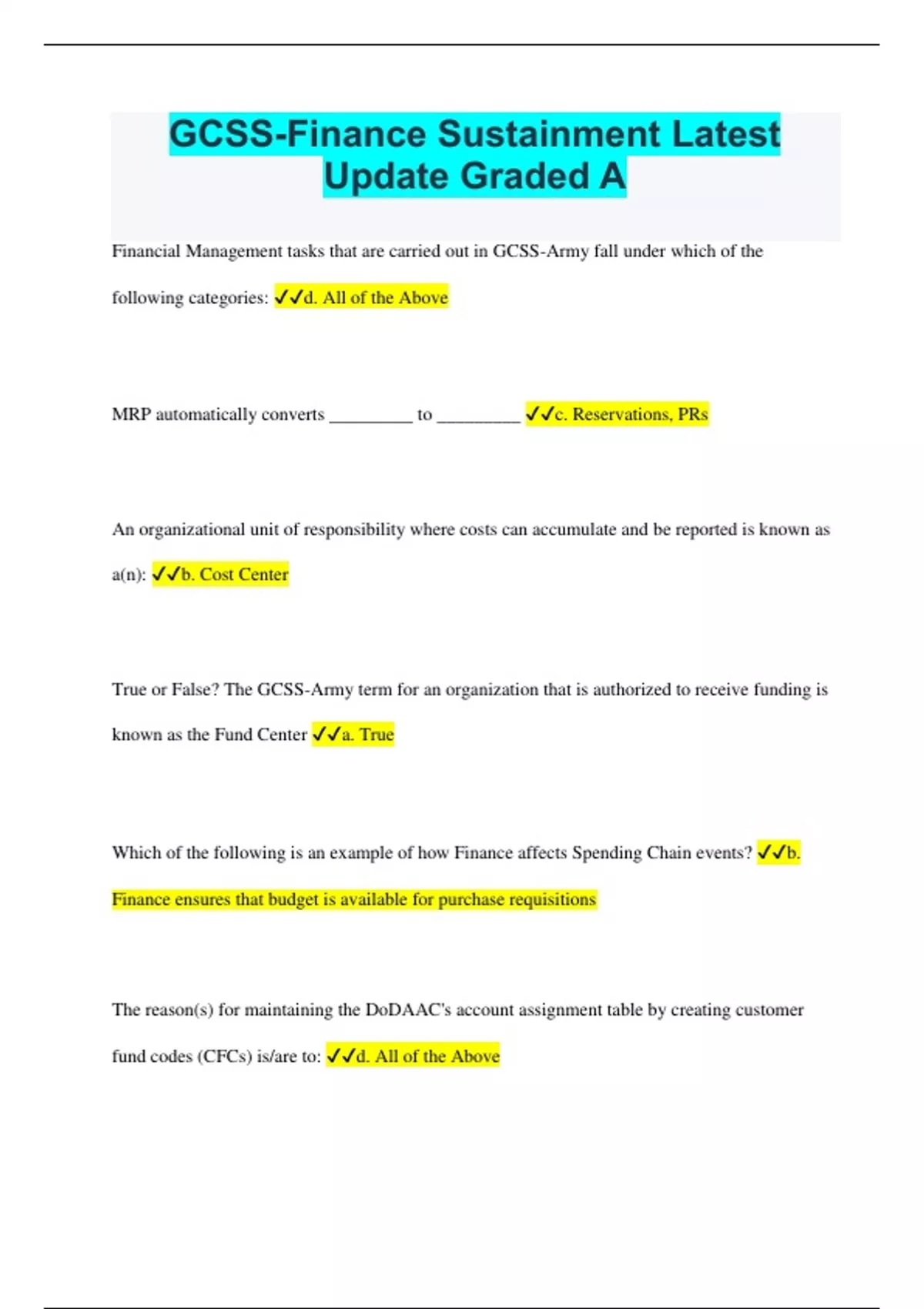 GCSS-Finance Sustainment Latest Update Graded A

Financial Management tasks that are carried out in GCSS-Army fall under which of the following categories: ✓✓d. All of the Above

MRP automatically converts _________ to _________ ✓✓c. Reservations, PRs

An organizational unit of responsibility where costs can accumulate and be reported is known as a(n): ✓✓b. Cost Center

True or False? The GCSS-Army term for an organization that is authorized to receive funding is known as the Fund Center ✓✓a. True

Which of the following is an example of how Finance affects Spending Chain events? ✓✓b. Finance ensures that budget is available for purchase requisitions

The reason(s) for maintaining the DoDAAC's account assignment table by creating customer fund codes (CFCs) is/are to: ✓✓d. All of the Above